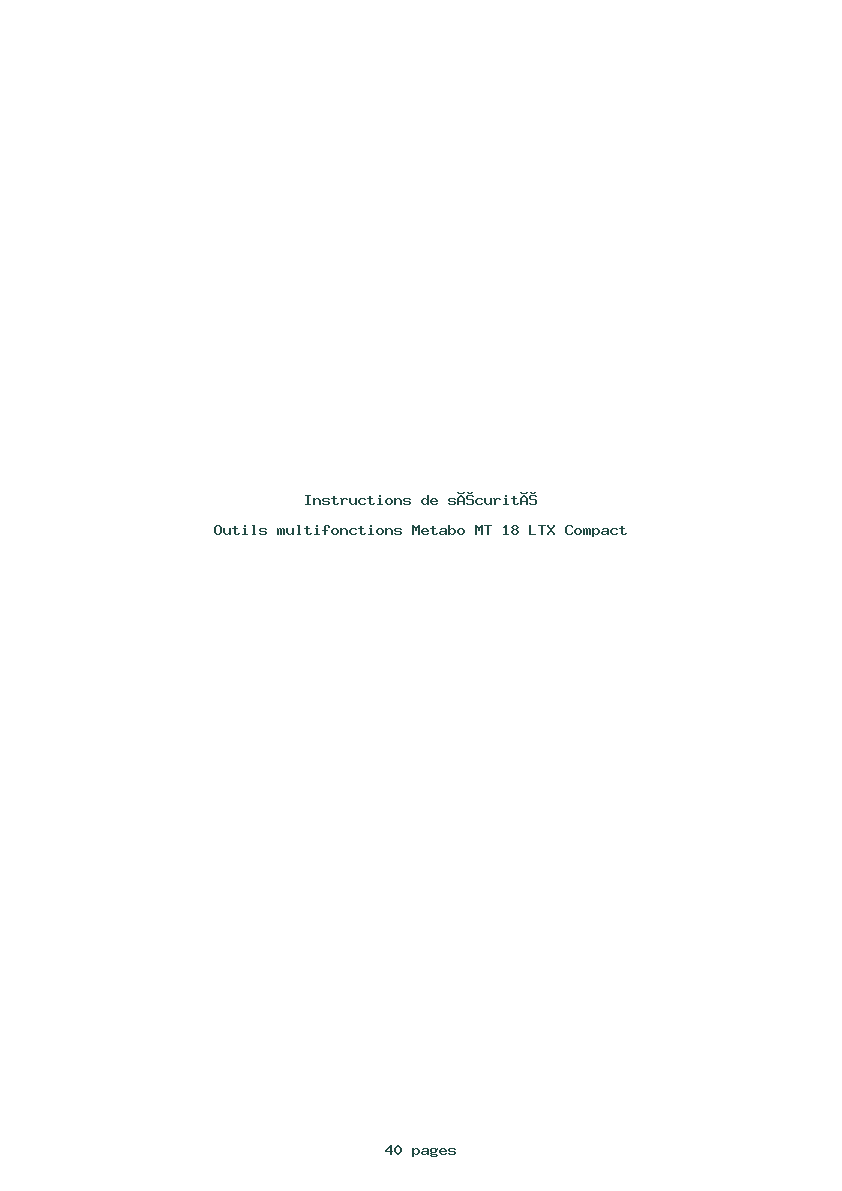 Instructions de sĂŠcuritĂŠ

Outils multifonctions Metabo MT 18 LTX Compact

40 pages